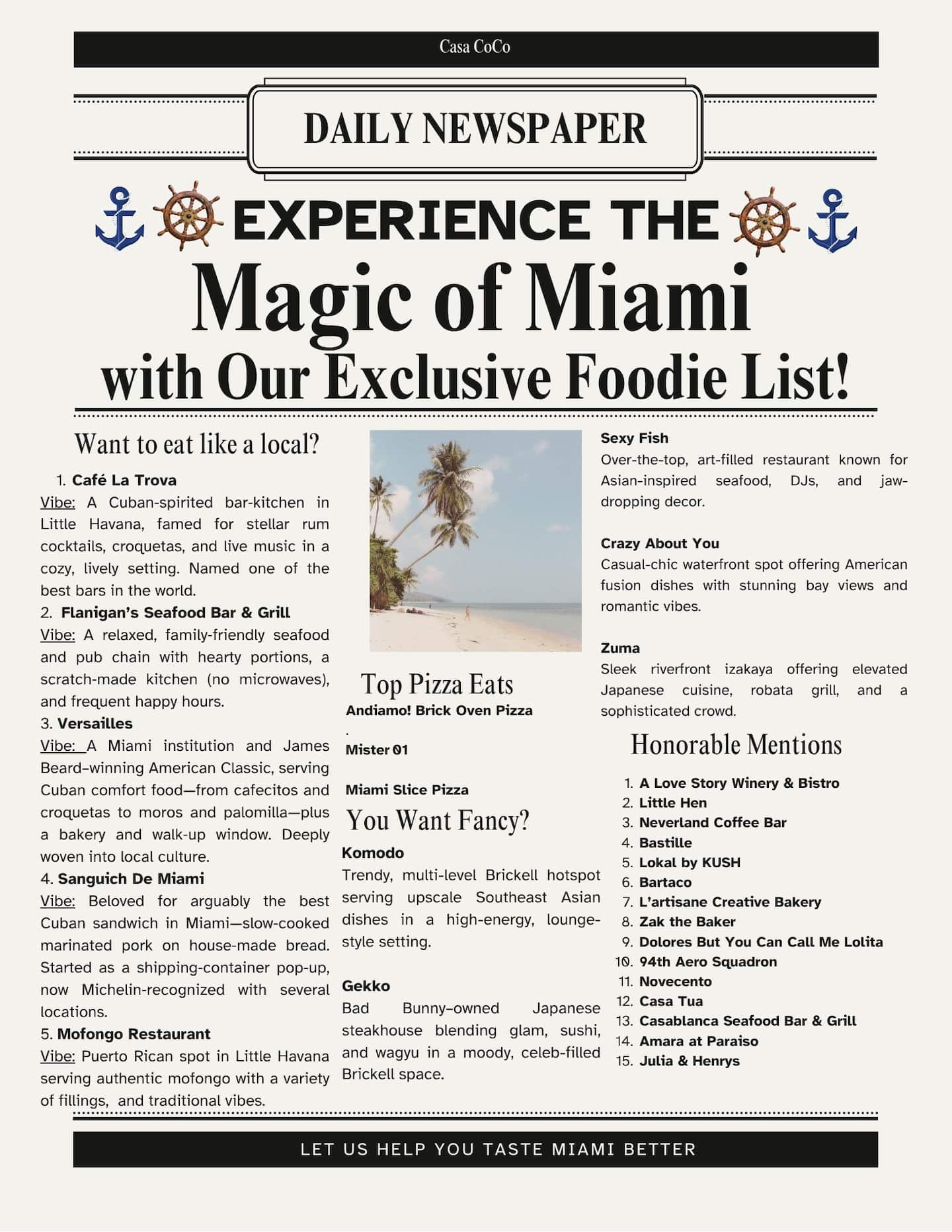 Casa CoCo

DAILY NEWSPAPER

EXPERIENCE THE
Magic of Miami
with Our Exclusive Foodie List!

Want to eat like a local?

1. Café La Trova
Vibe: A Cuban-spirited bar-kitchen in Little Havana, famed for stellar rum cocktails, croquetas, and live music in a cozy, lively setting. Named one of the best bars in the world.
2. Flanigan's Seafood Bar & Grill
Vibe: A relaxed, family-friendly seafood and pub chain with hearty portions, a scratch-made kitchen (no microwaves), and frequent happy hours.
3. Versailles
Vibe: A Miami institution and James Beard–winning American Classic, serving Cuban comfort food—from cafecitos and croquetas to moros and palomilla—plus a bakery and walk-up window. Deeply woven into local culture.
4. Sanguich De Miami
Vibe: Beloved for arguably the best Cuban sandwich in Miami—slow-cooked marinated pork on house-made bread. Started as a shipping-container pop-up, now Michelin-recognized with several locations.
5. Mofongo Restaurant
Vibe: Puerto Rican spot in Little Havana serving authentic mofongo with a variety of fillings, and traditional vibes.

Top Pizza Eats
Andiamo! Brick Oven Pizza
.
Mister 01

Miami Slice Pizza

You Want Fancy?
Komodo
Trendy, multi-level Brickell hotspot serving upscale Southeast Asian dishes in a high-energy, lounge-style setting.

Gekko
Bad Bunny–owned Japanese steakhouse blending glam, sushi, and wagyu in a moody, celeb-filled Brickell space.

Sexy Fish
Over-the-top, art-filled restaurant known for Asian-inspired seafood, DJs, and jaw-dropping decor.

Crazy About You
Casual-chic waterfront spot offering American fusion dishes with stunning bay views and romantic vibes.

Zuma
Sleek riverfront izakaya offering elevated Japanese cuisine, robata grill, and a sophisticated crowd.

Honorable Mentions
1. A Love Story Winery & Bistro
2. Little Hen
3. Neverland Coffee Bar
4. Bastille
5. Lokal by KUSH
6. Bartaco
7. L'artisane Creative Bakery
8. Zak the Baker
9. Dolores But You Can Call Me Lolita
10. 94th Aero Squadron
11. Novecento
12. Casa Tua
13. Casablanca Seafood Bar & Grill
14. Amara at Paraiso
15. Julia & Henrys

LET US HELP YOU TASTE MIAMI BETTER